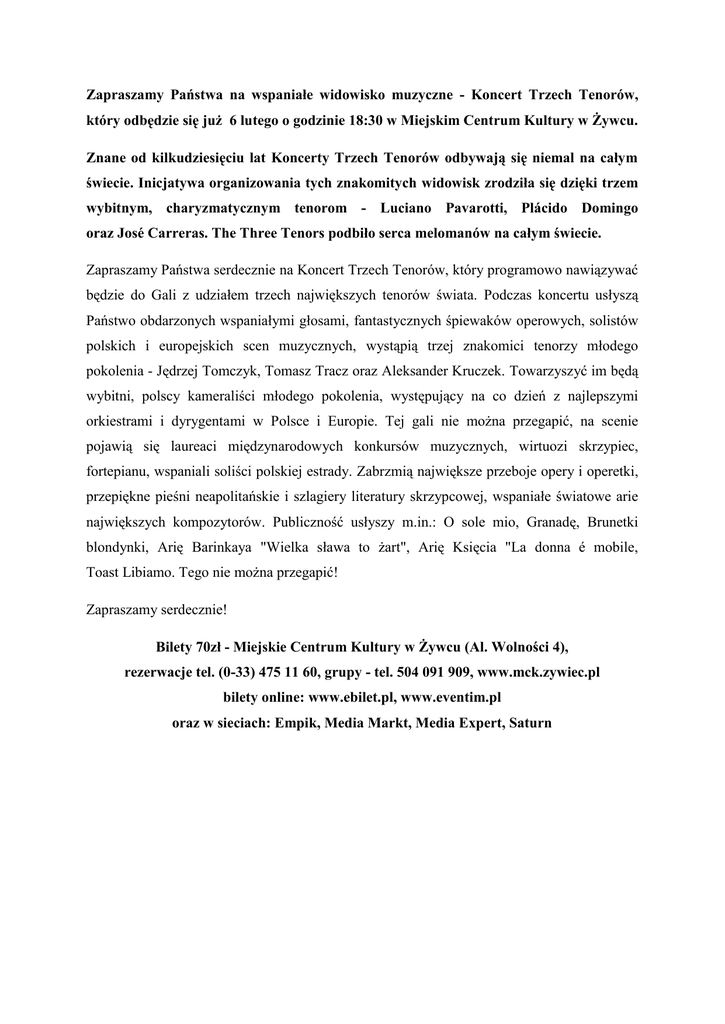 Zapraszamy Państwa na wspaniałe widowisko muzyczne - Koncert Trzech Tenorów, który odbędzie się już 6 lutego o godzinie 18:30 w Miejskim Centrum Kultury w Żywcu.

Znane od kilkudziesięciu lat Koncerty Trzech Tenorów odbywają się niemal na całym świecie. Inicjatywa organizowania tych znakomitych widowisk zrodziła się dzięki trzem wybitnym, charyzmatycznym tenorom - Luciano Pavarotti, Plácido Domingo oraz José Carreras. The Three Tenors podbiło serca melomanów na całym świecie.

Zapraszamy Państwa serdecznie na Koncert Trzech Tenorów, który programowo nawiązywać będzie do Gali z udziałem trzech największych tenorów świata. Podczas koncertu usłyszą Państwo obdarzonych wspaniałymi głosami, fantastycznych śpiewaków operowych, solistów polskich i europejskich scen muzycznych, wystąpią trzej znakomici tenorzy młodego pokolenia - Jędrzej Tomczyk, Tomasz Tracz oraz Aleksander Kruczek. Towarzyszyć im będą wybitni, polscy kameraliści młodego pokolenia, występujący na co dzień z najlepszymi orkiestrami i dyrygentami w Polsce i Europie. Tej gali nie można przegapić, na scenie pojawią się laureaci międzynarodowych konkursów muzycznych, wirtuozi skrzypiec, fortepianu, wspaniali soliści polskiej estrady. Zabrzmią największe przeboje opery i operetki, przepiękne pieśni neapolitańskie i szlagiery literatury skrzypcowej, wspaniałe światowe arie największych kompozytorów. Publiczność usłyszy m.in.: O sole mio, Granadę, Brunetki blondynki, Arię Barinkaya "Wielka sława to żart", Arię Księcia "La donna é mobile, Toast Libiamo. Tego nie można przegapić!

Zapraszamy serdecznie!

Bilety 70zł - Miejskie Centrum Kultury w Żywcu (Al. Wolności 4),
rezerwacje tel. (0-33) 475 11 60, grupy - tel. 504 091 909, www.mck.zywiec.pl
bilety online: www.ebilet.pl, www.eventim.pl
oraz w sieciach: Empik, Media Markt, Media Expert, Saturn